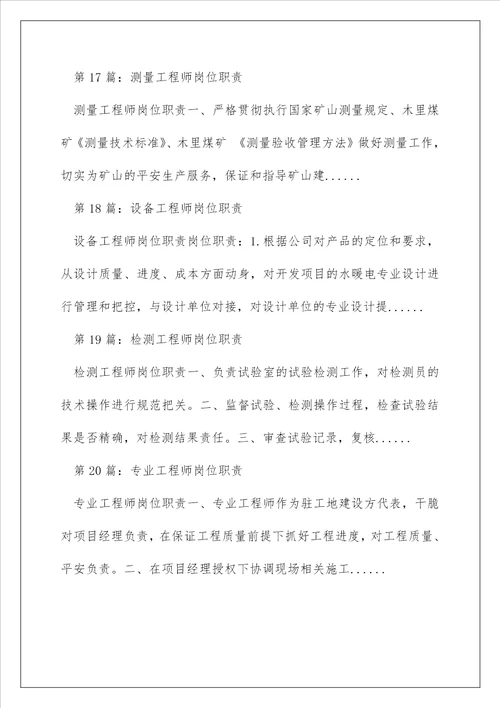 第 17 篇：测量工程师岗位职责

测量工程师岗位职责一、严格贯彻执行国家矿山测量规定、木里煤矿《测量技术标准》、木里煤矿 《测量验收管理方法》做好测量工作，切实为矿山的平安生产服务，保证和指导矿山建......

第 18 篇：设备工程师岗位职责

设备工程师岗位职责岗位职责：1.根据公司对产品的定位和要求，从设计质量、进度、成本方面动身，对开发项目的水暖电专业设计进行管理和把控，与设计单位对接，对设计单位的专业设计提......

第 19 篇：检测工程师岗位职责

检测工程师岗位职责一、负责试验室的试验检测工作，对检测员的技术操作进行规范把关。二、监督试验、检测操作过程，检查试验结果是否精确，对检测结果责任。三、审查试验记录，复核......

第 20 篇：专业工程师岗位职责

专业工程师岗位职责一、专业工程师作为驻工地建设方代表，干脆对项目经理负责，在保证工程质量前提下抓好工程进度，对工程质量、平安负责。二、在项目经理授权下协调现场相关施工......